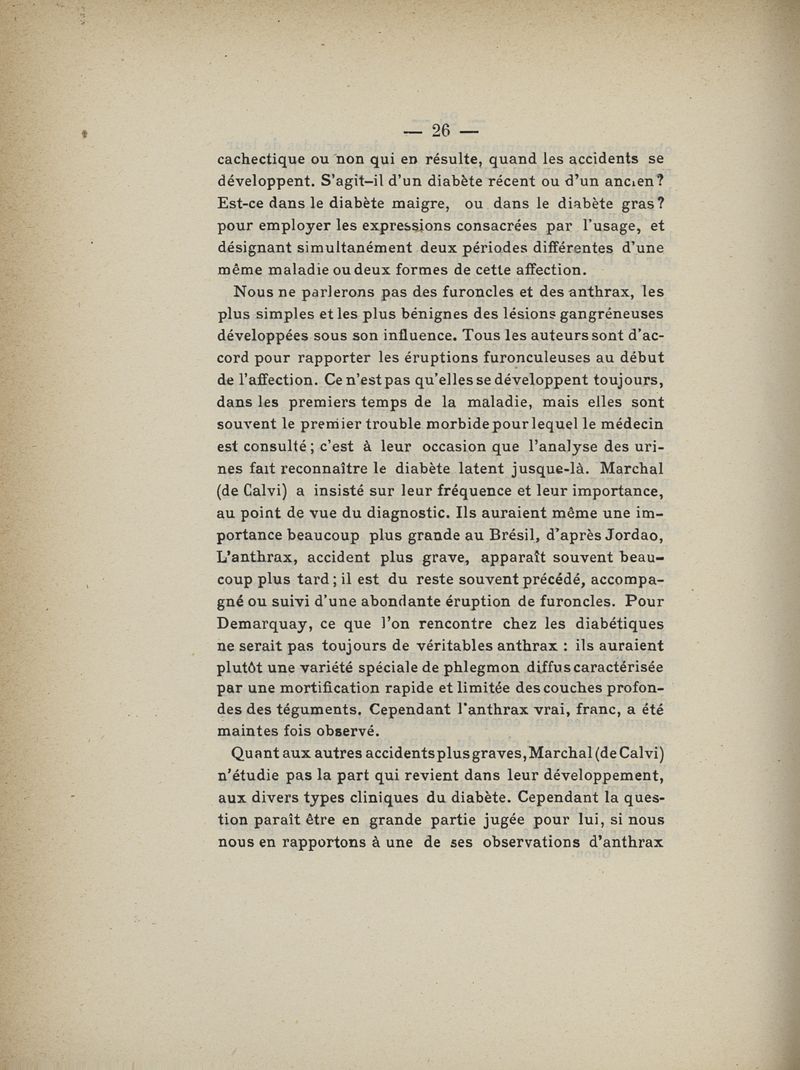 — 26 —

cachectique ou non qui en résulte, quand les accidents se développent. S'agit-il d'un diabète récent ou d'un ancien? Est-ce dans le diabète maigre, ou dans le diabète gras? pour employer les expressions consacrées par l'usage, et désignant simultanément deux périodes différentes d'une même maladie ou deux formes de cette affection.

Nous ne parlerons pas des furoncles et des anthrax, les plus simples et les plus bénignes des lésions gangréneuses développées sous son influence. Tous les auteurs sont d'accord pour rapporter les éruptions furonculeuses au début de l'affection. Ce n'est pas qu'elles se développent toujours, dans les premiers temps de la maladie, mais elles sont souvent le premier trouble morbide pour lequel le médecin est consulté; c'est à leur occasion que l'analyse des urines fait reconnaître le diabète latent jusque-là. Marchal (de Calvi) a insisté sur leur fréquence et leur importance, au point de vue du diagnostic. Ils auraient même une importance beaucoup plus grande au Brésil, d'après Jordao, L'anthrax, accident plus grave, apparaît souvent beaucoup plus tard; il est du reste souvent précédé, accompagné ou suivi d'une abondante éruption de furoncles. Pour Demarquay, ce que l'on rencontre chez les diabétiques ne serait pas toujours de véritables anthrax : ils auraient plutôt une variété spéciale de phlegmon diffus caractérisée par une mortification rapide et limitée des couches profondes des téguments. Cependant l'anthrax vrai, franc, a été maintes fois observé.

Quant aux autres accidents plus graves, Marchal (de Calvi) n'étudie pas la part qui revient dans leur développement, aux divers types cliniques du diabète. Cependant la question paraît être en grande partie jugée pour lui, si nous nous en rapportons à une de ses observations d'anthrax